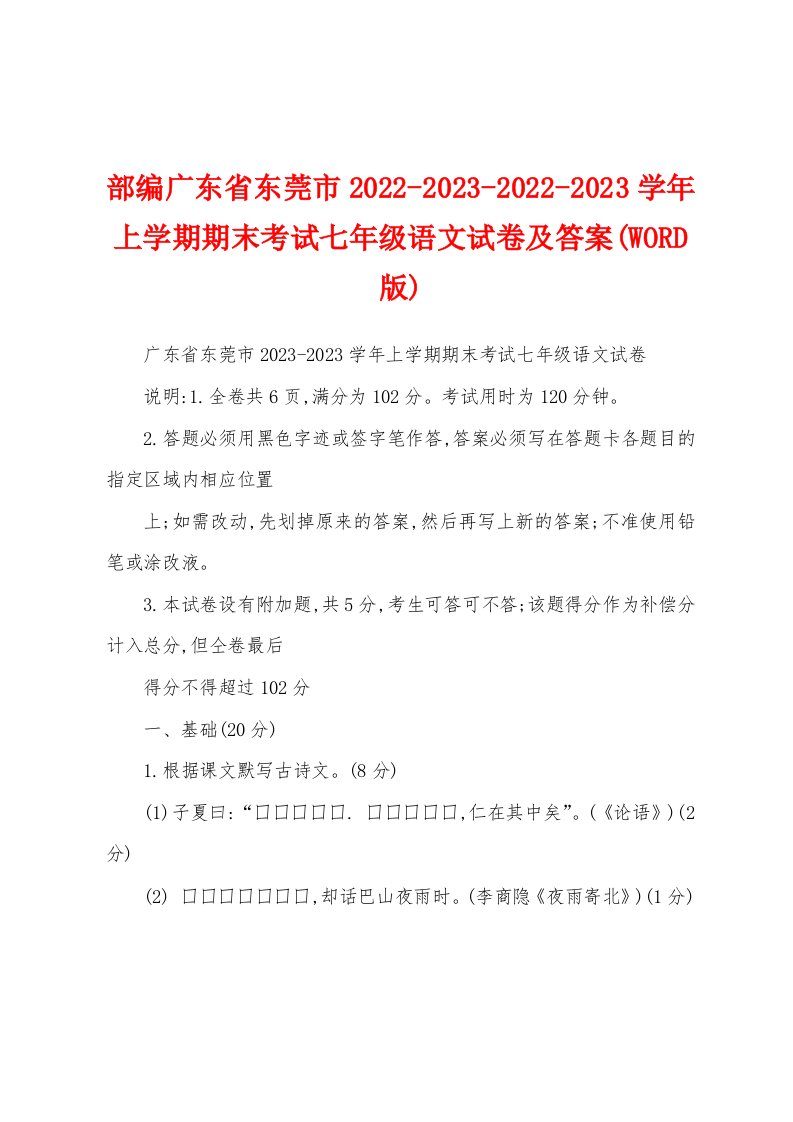 部编广东省东莞市2022-2023-2022-2023学年上学期期末考试七年级语文试卷及答案(WORD版)

广东省东莞市2023-2023学年上学期期末考试七年级语文试卷

说明:1.全卷共6页,满分为102分。考试用时为120分钟。

2.答题必须用黑色字迹或签字笔作答,答案必须写在答题卡各题目的指定区域内相应位置

上;如需改动,先划掉原来的答案,然后再写上新的答案;不准使用铅笔或涂改液。

3.本试卷设有附加题,共5分,考生可答可不答;该题得分作为补偿分计入总分,但全卷最后

得分不得超过102分

一、基础(20分)

1.根据课文默写古诗文。(8分)

(1)子夏曰:“□□□□□. □□□□□,仁在其中矣”。(《论语》)(2分)

(2) □□□□□□□,却话巴山夜雨时。(李商隐《夜雨寄北》)(1分)